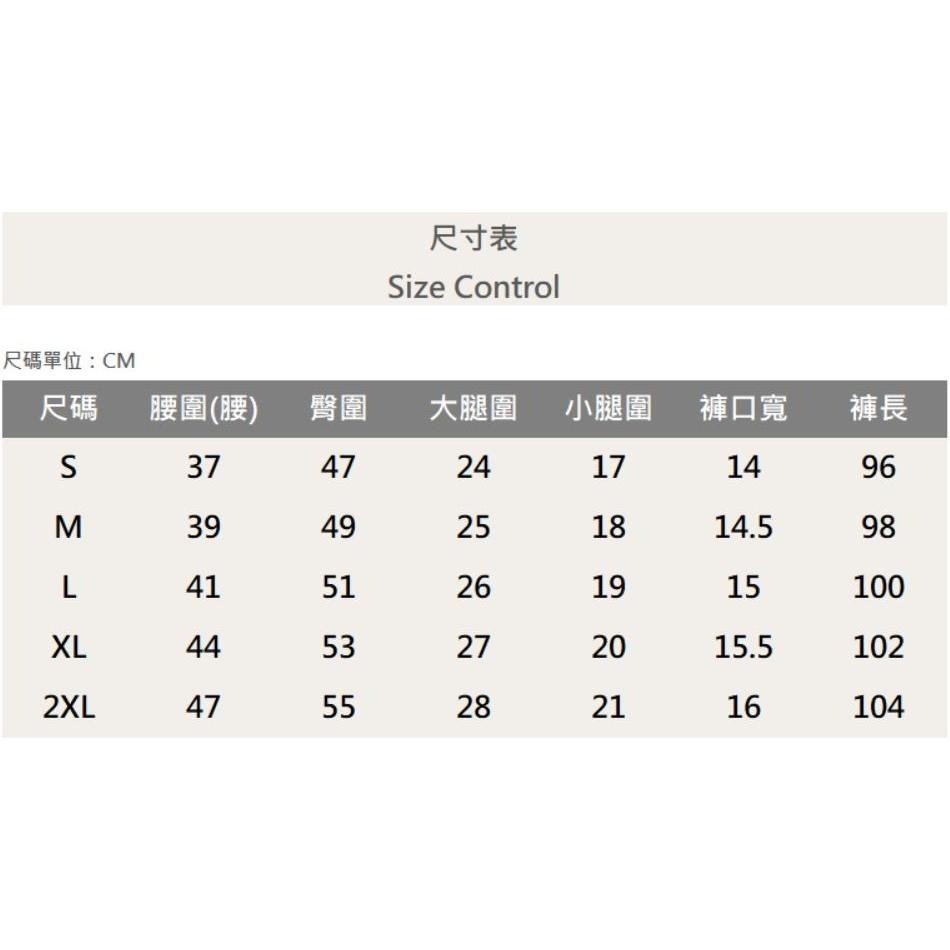 尺寸表
Size Control

尺碼單位：CM

| 尺碼 | 腰圍(腰) | 臀圍 | 大腿圍 | 小腿圍 | 褲口寬 | 褲長 |
|---|---|---|---|---|---|---|
| S | 37 | 47 | 24 | 17 | 14 | 96 |
| M | 39 | 49 | 25 | 18 | 14.5 | 98 |
| L | 41 | 51 | 26 | 19 | 15 | 100 |
| XL | 44 | 53 | 27 | 20 | 15.5 | 102 |
| 2XL | 47 | 55 | 28 | 21 | 16 | 104 |